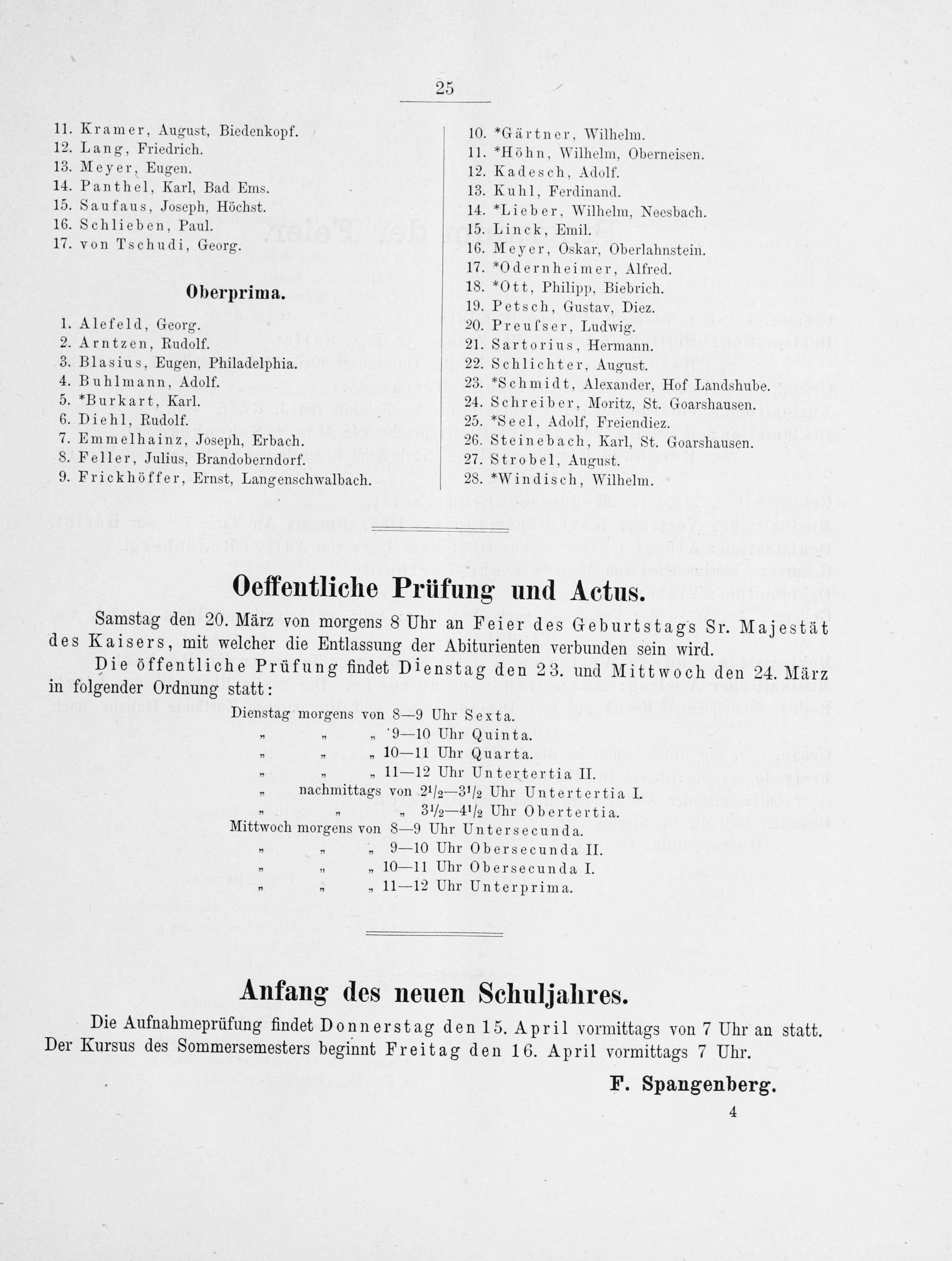 25

11. Kramer, August, Biedenkopf.
12. Lang, Friedrich.
13. Meyer, Eugen.
14. Panthel, Karl, Bad Ems.
15. Saufaus, Joseph, Höchst.
16. Schlieben, Paul.
17. von Tschudi, Georg.

Oberprima.

1. Alefeld, Georg.
2. Arntzen, Rudolf.
3. Blasius, Eugen, Philadelphia.
4. Buhlmann, Adolf.
5. *Burkart, Karl.
6. Diehl, Rudolf.
7. Emmelhainz, Joseph, Erbach.
8. Feller, Julius, Brandoberndorf.
9. Frickhöffer, Ernst, Langenschwalbach.

10. *Gärtner, Wilhelm.
11. *Höhn, Wilhelm, Oberneisen.
12. Kadesch, Adolf.
13. Kuhl, Ferdinand.
14. *Lieber, Wilhelm, Neesbach.
15. Linck, Emil.
16. Meyer, Oskar, Oberlahnstein.
17. *Odernheimer, Alfred.
18. *Ott, Philipp, Biebrich.
19. Petsch, Gustav, Diez.
20. Preufser, Ludwig.
21. Sartorius, Hermann.
22. Schlichter, August.
23. *Schmidt, Alexander, Hof Landshube.
24. Schreiber, Moritz, St. Goarshausen.
25. *Seel, Adolf, Freiendiez.
26. Steinebach, Karl, St. Goarshausen.
27. Strobel, August.
28. *Windisch, Wilhelm.

Oeffentliche Prüfung und Actus.

Samstag den 20. März von morgens 8 Uhr an Feier des Geburtstags Sr. Majestät des Kaisers, mit welcher die Entlassung der Abiturienten verbunden sein wird.

Die öffentliche Prüfung findet Dienstag den 23. und Mittwoch den 24. März in folgender Ordnung statt:

Dienstag morgens von 8—9 Uhr Sexta.
„ „ „ 9—10 Uhr Quinta.
„ „ „ 10—11 Uhr Quarta.
„ „ „ 11—12 Uhr Untertertia II.
„ nachmittags von $2^1/_2$—$3^1/_2$ Uhr Untertertia I.
„ „ „ $3^1/_2$—$4^1/_2$ Uhr Obertertia.
Mittwoch morgens von 8—9 Uhr Untersecunda.
„ „ „ 9—10 Uhr Obersecunda II.
„ „ „ 10—11 Uhr Obersecunda I.
„ „ „ 11—12 Uhr Unterprima.

Anfang des neuen Schuljahres.

Die Aufnahmeprüfung findet Donnerstag den 15. April vormittags von 7 Uhr an statt. Der Kursus des Sommersemesters beginnt Freitag den 16. April vormittags 7 Uhr.

F. Spangenberg.

4